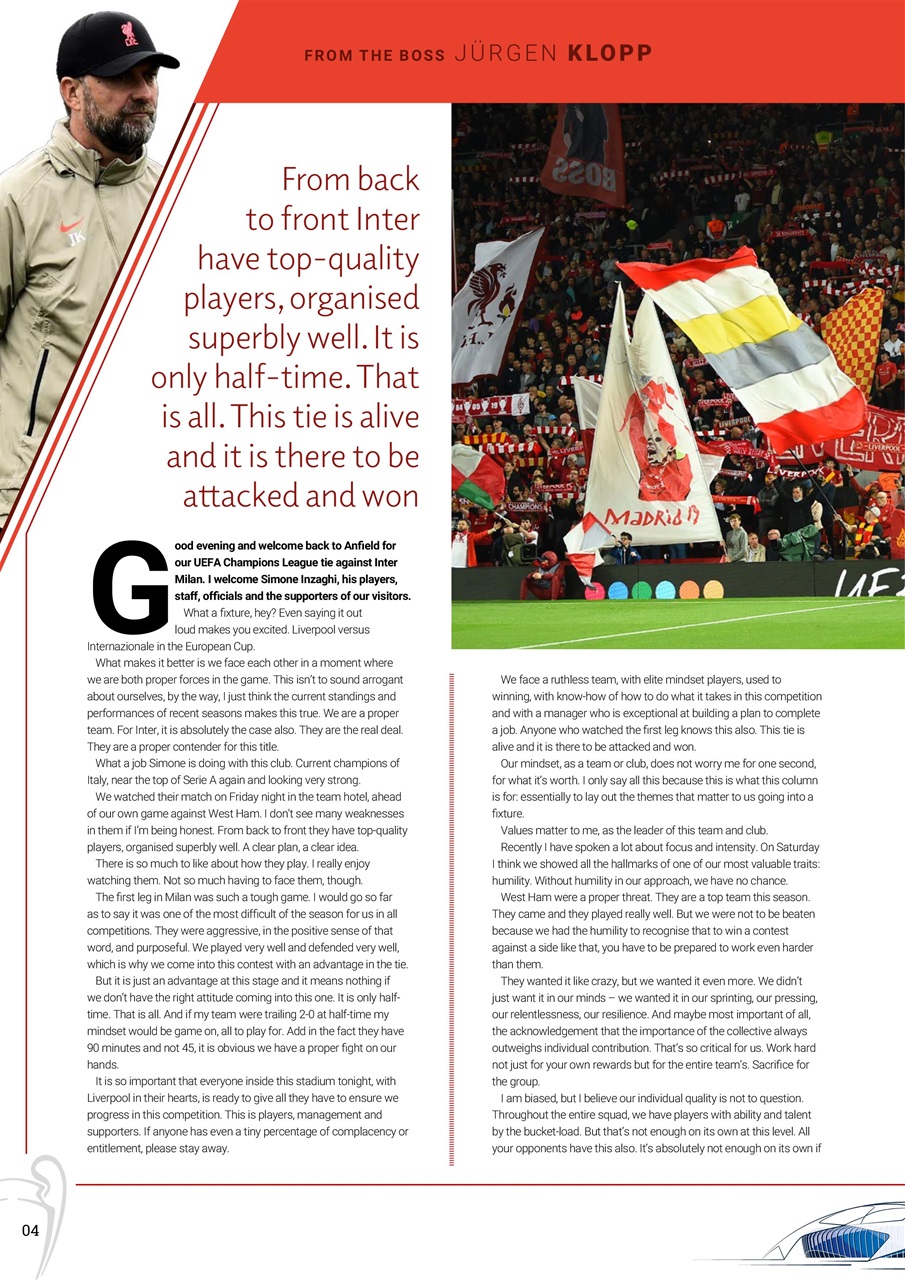 FROM THE BOSS JÜRGEN KLOPP

From back to front Inter have top-quality players, organised superbly well. It is only half-time. That is all. This tie is alive and it is there to be attacked and won

Good evening and welcome back to Anfield for our UEFA Champions League tie against Inter Milan. I welcome Simone Inzaghi, his players, staff, officials and the supporters of our visitors.

What a fixture, hey? Even saying it out loud makes you excited. Liverpool versus Internazionale in the European Cup.

What makes it better is we face each other in a moment where we are both proper forces in the game. This isn't to sound arrogant about ourselves, by the way, I just think the current standings and performances of recent seasons makes this true. We are a proper team. For Inter, it is absolutely the case also. They are the real deal. They are a proper contender for this title.

What a job Simone is doing with this club. Current champions of Italy, near the top of Serie A again and looking very strong.

We watched their match on Friday night in the team hotel, ahead of our own game against West Ham. I don't see many weaknesses in them if I'm being honest. From back to front they have top-quality players, organised superbly well. A clear plan, a clear idea.

There is so much to like about how they play. I really enjoy watching them. Not so much having to face them, though.

The first leg in Milan was such a tough game. I would go so far as to say it was one of the most difficult of the season for us in all competitions. They were aggressive, in the positive sense of that word, and purposeful. We played very well and defended very well, which is why we come into this contest with an advantage in the tie.

But it is just an advantage at this stage and it means nothing if we don't have the right attitude coming into this one. It is only half-time. That is all. And if my team were trailing 2-0 at half-time my mindset would be game on, all to play for. Add in the fact they have 90 minutes and not 45, it is obvious we have a proper fight on our hands.

It is so important that everyone inside this stadium tonight, with Liverpool in their hearts, is ready to give all they have to ensure we progress in this competition. This is players, management and supporters. If anyone has even a tiny percentage of complacency or entitlement, please stay away.

We face a ruthless team, with elite mindset players, used to winning, with know-how of how to do what it takes in this competition and with a manager who is exceptional at building a plan to complete a job. Anyone who watched the first leg knows this also. This tie is alive and it is there to be attacked and won.

Our mindset, as a team or club, does not worry me for one second, for what it's worth. I only say all this because this is what this column is for: essentially to lay out the themes that matter to us going into a fixture.

Values matter to me, as the leader of this team and club.

Recently I have spoken a lot about focus and intensity. On Saturday I think we showed all the hallmarks of one of our most valuable traits: humility. Without humility in our approach, we have no chance.

West Ham were a proper threat. They are a top team this season. They came and they played really well. But we were not to be beaten because we had the humility to recognise that to win a contest against a side like that, you have to be prepared to work even harder than them.

They wanted it like crazy, but we wanted it even more. We didn't just want it in our minds – we wanted it in our sprinting, our pressing, our relentlessness, our resilience. And maybe most important of all, the acknowledgement that the importance of the collective always outweighs individual contribution. That's so critical for us. Work hard not just for your own rewards but for the entire team's. Sacrifice for the group.

I am biased, but I believe our individual quality is not to question. Throughout the entire squad, we have players with ability and talent by the bucket-load. But that's not enough on its own at this level. All your opponents have this also. It's absolutely not enough on its own if

04